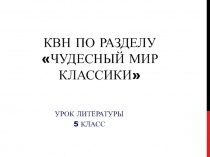 КВН ПО РАЗДЕЛУ «ЧУДЕСНЫЙ МИР КЛАССИКИ»

УРОК ЛИТЕРАТУРЫ
5 КЛАСС